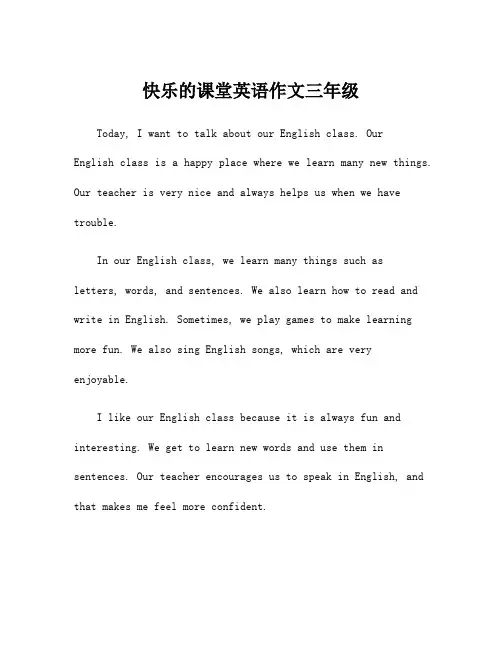 快乐的课堂英语作文三年级

Today, I want to talk about our English class. Our English class is a happy place where we learn many new things. Our teacher is very nice and always helps us when we have trouble.

In our English class, we learn many things such as letters, words, and sentences. We also learn how to read and write in English. Sometimes, we play games to make learning more fun. We also sing English songs, which are very enjoyable.

I like our English class because it is always fun and interesting. We get to learn new words and use them in sentences. Our teacher encourages us to speak in English, and that makes me feel more confident.